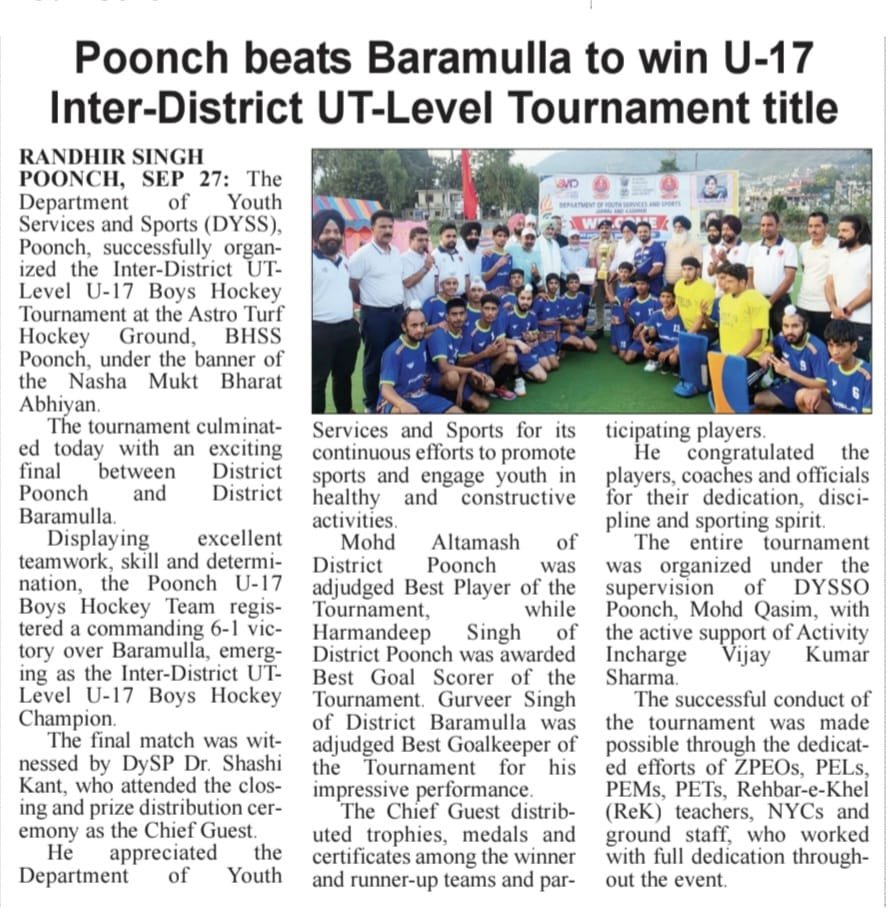 Poonch beats Baramulla to win U-17 Inter-District UT-Level Tournament title

RANDHIR SINGH
POONCH, SEP 27: The Department of Youth Services and Sports (DYSS), Poonch, successfully organized the Inter-District UT-Level U-17 Boys Hockey Tournament at the Astro Turf Hockey Ground, BHSS Poonch, under the banner of the Nasha Mukt Bharat Abhiyan.

The tournament culminated today with an exciting final between District Poonch and District Baramulla.

Displaying excellent teamwork, skill and determination, the Poonch U-17 Boys Hockey Team registered a commanding 6-1 victory over Baramulla, emerging as the Inter-District UT-Level U-17 Boys Hockey Champion.

The final match was witnessed by DySP Dr. Shashi Kant, who attended the closing and prize distribution ceremony as the Chief Guest.

He appreciated the Department of Youth Services and Sports for its continuous efforts to promote sports and engage youth in healthy and constructive activities.

Mohd Altamash of District Poonch was adjudged Best Player of the Tournament, while Harmandeep Singh of District Poonch was awarded Best Goal Scorer of the Tournament. Gurveer Singh of District Baramulla was adjudged Best Goalkeeper of the Tournament for his impressive performance.

The Chief Guest distributed trophies, medals and certificates among the winner and runner-up teams and participating players.

He congratulated the players, coaches and officials for their dedication, discipline and sporting spirit.

The entire tournament was organized under the supervision of DYSSO Poonch, Mohd Qasim, with the active support of Activity Incharge Vijay Kumar Sharma.

The successful conduct of the tournament was made possible through the dedicated efforts of ZPEOs, PELs, PEMs, PETs, Rehbar-e-Khel (ReK) teachers, NYCs and ground staff, who worked with full dedication throughout the event.